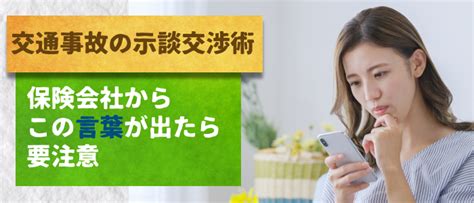 交通事故の示談交渉術

保険会社から
この言葉が出たら
要注意